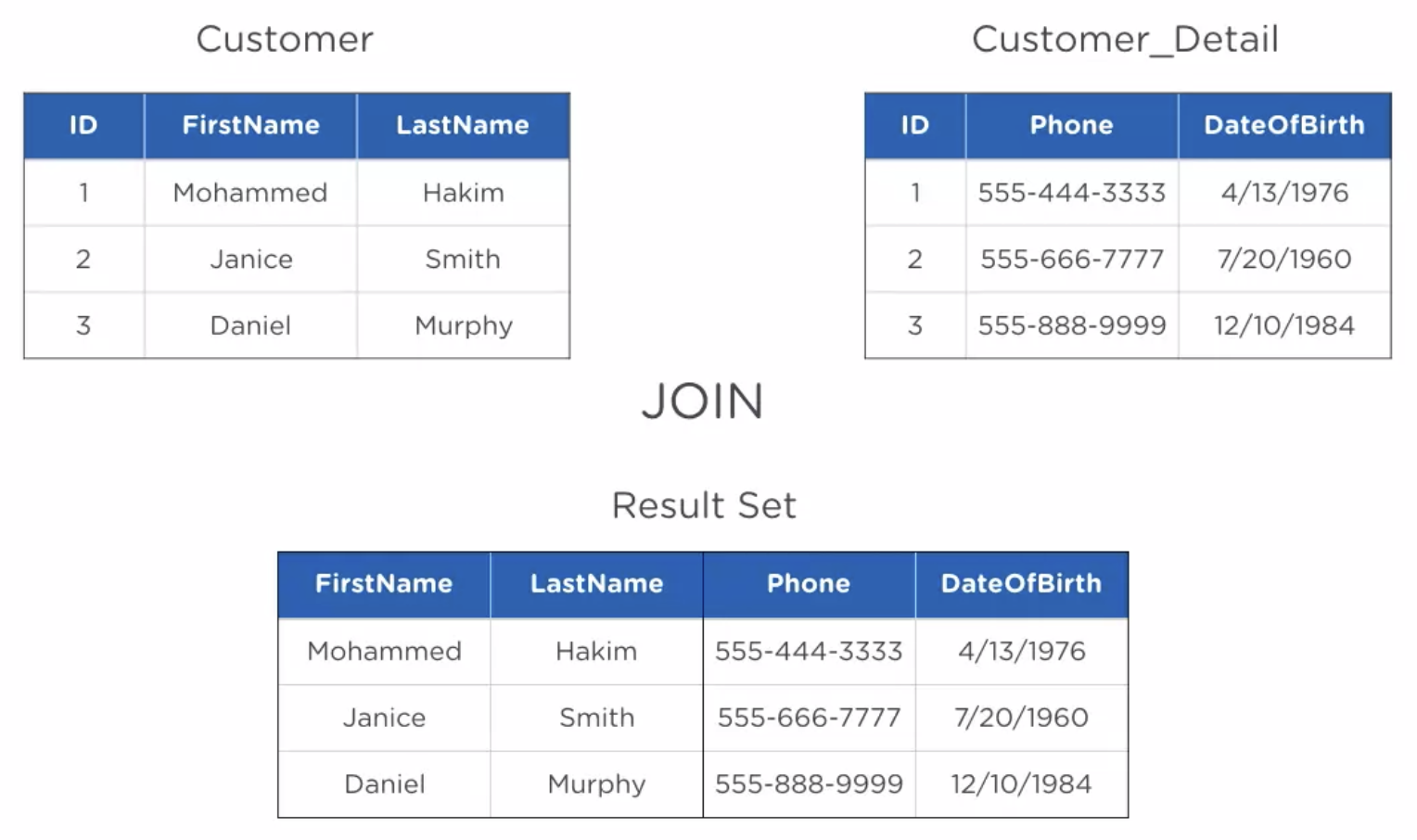 Customer

| ID | FirstName | LastName |
|---|---|---|
| 1 | Mohammed | Hakim |
| 2 | Janice | Smith |
| 3 | Daniel | Murphy |

Customer_Detail

| ID | Phone | DateOfBirth |
|---|---|---|
| 1 | 555-444-3333 | 4/13/1976 |
| 2 | 555-666-7777 | 7/20/1960 |
| 3 | 555-888-9999 | 12/10/1984 |

JOIN

Result Set

| FirstName | LastName | Phone | DateOfBirth |
|---|---|---|---|
| Mohammed | Hakim | 555-444-3333 | 4/13/1976 |
| Janice | Smith | 555-666-7777 | 7/20/1960 |
| Daniel | Murphy | 555-888-9999 | 12/10/1984 |